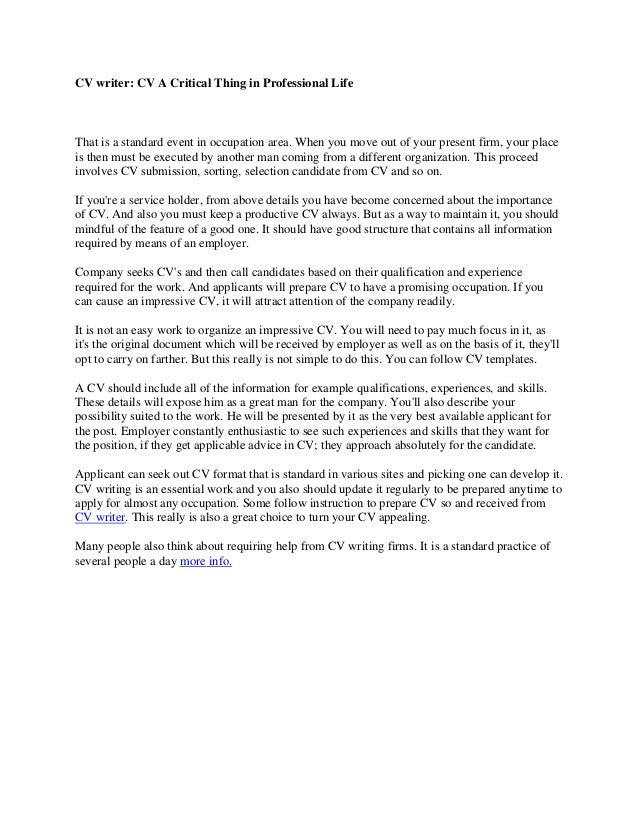 CV writer: CV A Critical Thing in Professional Life

That is a standard event in occupation area. When you move out of your present firm, your place is then must be executed by another man coming from a different organization. This proceed involves CV submission, sorting, selection candidate from CV and so on.

If you're a service holder, from above details you have become concerned about the importance of CV. And also you must keep a productive CV always. But as a way to maintain it, you should mindful of the feature of a good one. It should have good structure that contains all information required by means of an employer.

Company seeks CV's and then call candidates based on their qualification and experience required for the work. And applicants will prepare CV to have a promising occupation. If you can cause an impressive CV, it will attract attention of the company readily.

It is not an easy work to organize an impressive CV. You will need to pay much focus in it, as it's the original document which will be received by employer as well as on the basis of it, they'll opt to carry on farther. But this really is not simple to do this. You can follow CV templates.

A CV should include all of the information for example qualifications, experiences, and skills. These details will expose him as a great man for the company. You'll also describe your possibility suited to the work. He will be presented by it as the very best available applicant for the post. Employer constantly enthusiastic to see such experiences and skills that they want for the position, if they get applicable advice in CV; they approach absolutely for the candidate.

Applicant can seek out CV format that is standard in various sites and picking one can develop it. CV writing is an essential work and you also should update it regularly to be prepared anytime to apply for almost any occupation. Some follow instruction to prepare CV so and received from CV writer. This really is also a great choice to turn your CV appealing.

Many people also think about requiring help from CV writing firms. It is a standard practice of several people a day more info.